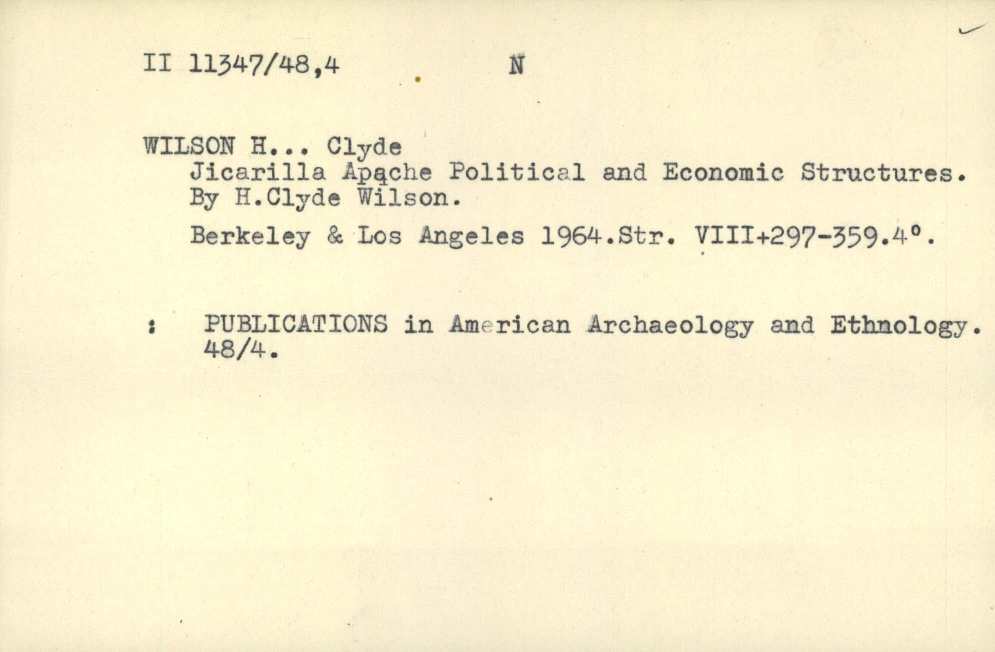 II 11347/48,4 N

WILSON H... Clyde
Jicarilla Apąche Political and Economic Structures. By H.Clyde Wilson.

Berkeley & Los Angeles 1964.Str. VIII+297-359.4°.

: PUBLICATIONS in American Archaeology and Ethnology. 48/4.